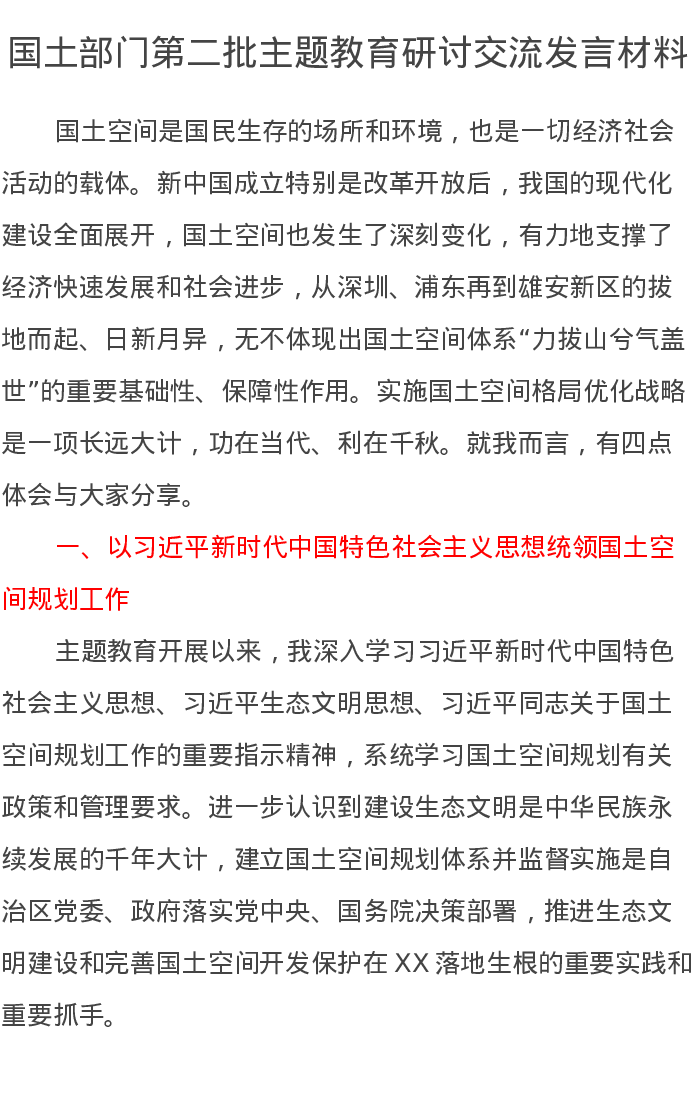 国土部门第二批主题教育研讨交流发言材料

国土空间是国民生存的场所和环境，也是一切经济社会活动的载体。新中国成立特别是改革开放后，我国的现代化建设全面展开，国土空间也发生了深刻变化，有力地支撑了经济快速发展和社会进步，从深圳、浦东再到雄安新区的拔地而起、日新月异，无不体现出国土空间体系“力拔山兮气盖世”的重要基础性、保障性作用。实施国土空间格局优化战略是一项长远大计，功在当代、利在千秋。就我而言，有四点体会与大家分享。

一、以习近平新时代中国特色社会主义思想统领国土空间规划工作

主题教育开展以来，我深入学习习近平新时代中国特色社会主义思想、习近平生态文明思想、习近平同志关于国土空间规划工作的重要指示精神，系统学习国土空间规划有关政策和管理要求。进一步认识到建设生态文明是中华民族永续发展的千年大计，建立国土空间规划体系并监督实施是自治区党委、政府落实党中央、国务院决策部署，推进生态文明建设和完善国土空间开发保护在 XX 落地生根的重要实践和重要抓手。